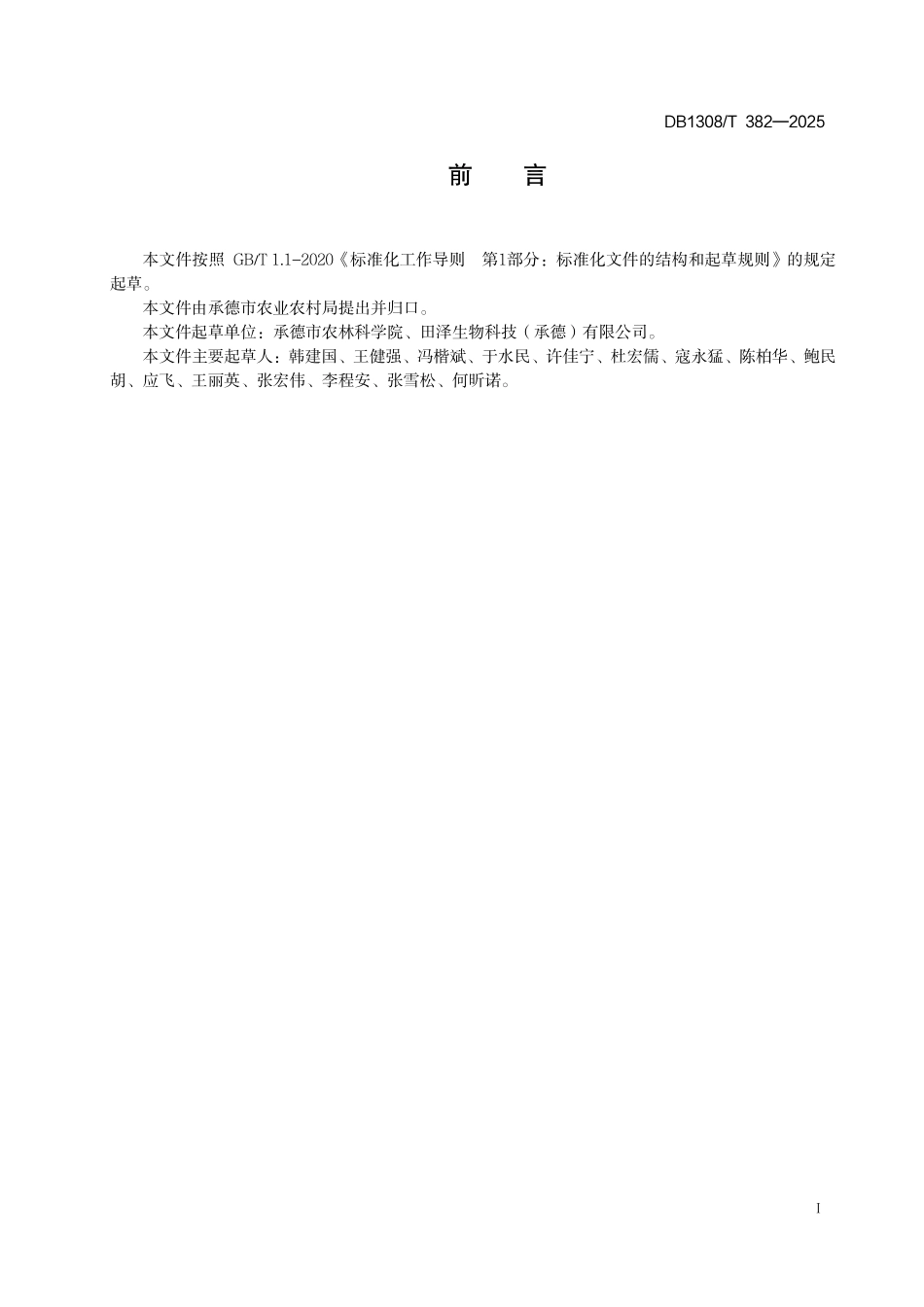 DB1308/T 382—2025

前 言

本文件按照 GB/T 1.1-2020《标准化工作导则 第1部分：标准化文件的结构和起草规则》的规定起草。

本文件由承德市农业农村局提出并归口。

本文件起草单位：承德市农林科学院、田泽生物科技（承德）有限公司。

本文件主要起草人：韩建国、王健强、冯楷斌、于水民、许佳宁、杜宏儒、寇永猛、陈柏华、鲍民胡、应飞、王丽英、张宏伟、李程安、张雪松、何昕诺。

I